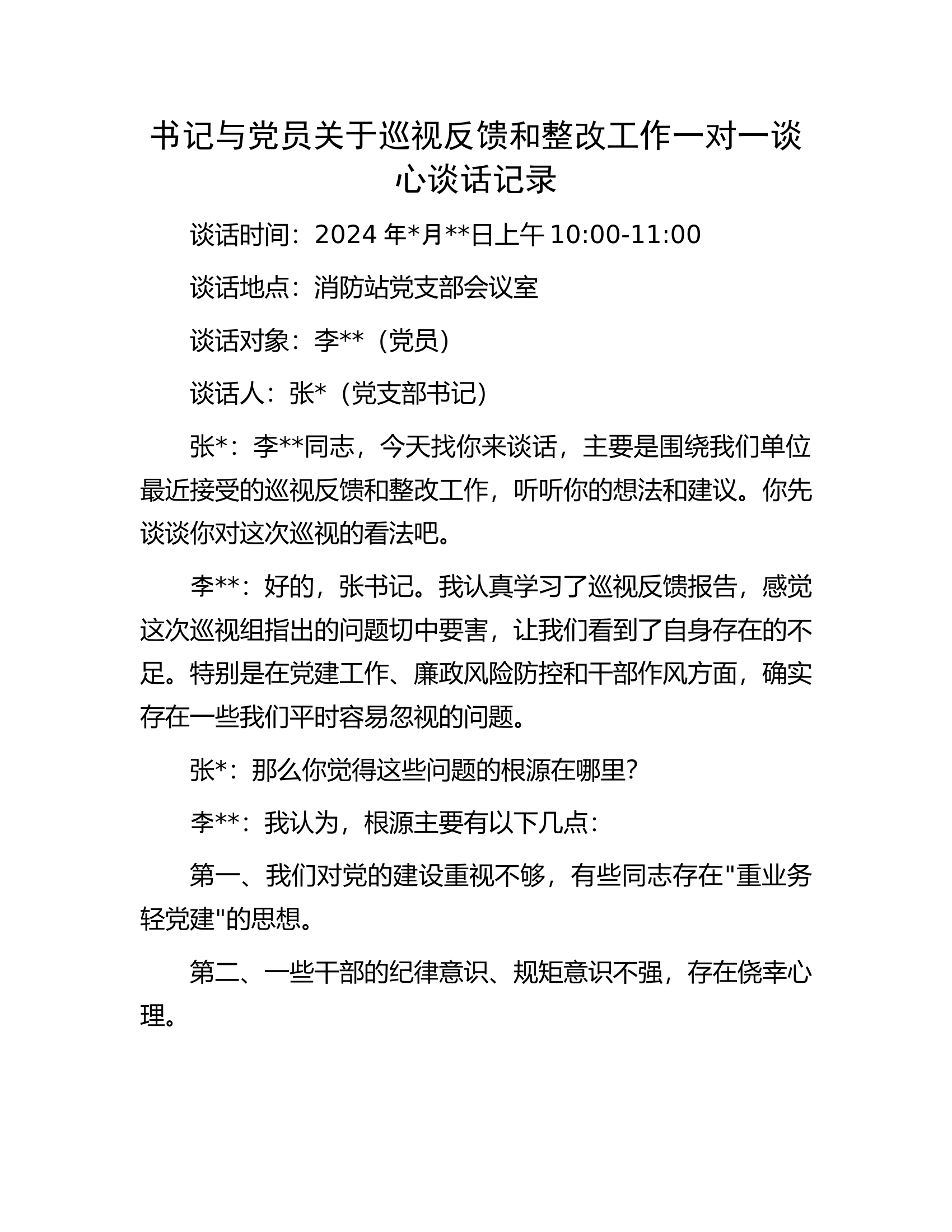 书记与党员关于巡视反馈和整改工作一对一谈心谈话记录

谈话时间：2024 年*月**日上午 10:00-11:00

谈话地点：消防站党支部会议室

谈话对象：李**（党员）

谈话人：张*（党支部书记）

张*：李**同志，今天找你来谈话，主要是围绕我们单位最近接受的巡视反馈和整改工作，听听你的想法和建议。你先谈谈你对这次巡视的看法吧。

李**：好的，张书记。我认真学习了巡视反馈报告，感觉这次巡视组指出的问题切中要害，让我们看到了自身存在的不足。特别是在党建工作、廉政风险防控和干部作风方面，确实存在一些我们平时容易忽视的问题。

张*：那么你觉得这些问题的根源在哪里？

李**：我认为，根源主要有以下几点：

第一、我们对党的建设重视不够，有些同志存在"重业务轻党建"的思想。

第二、一些干部的纪律意识、规矩意识不强，存在侥幸心理。